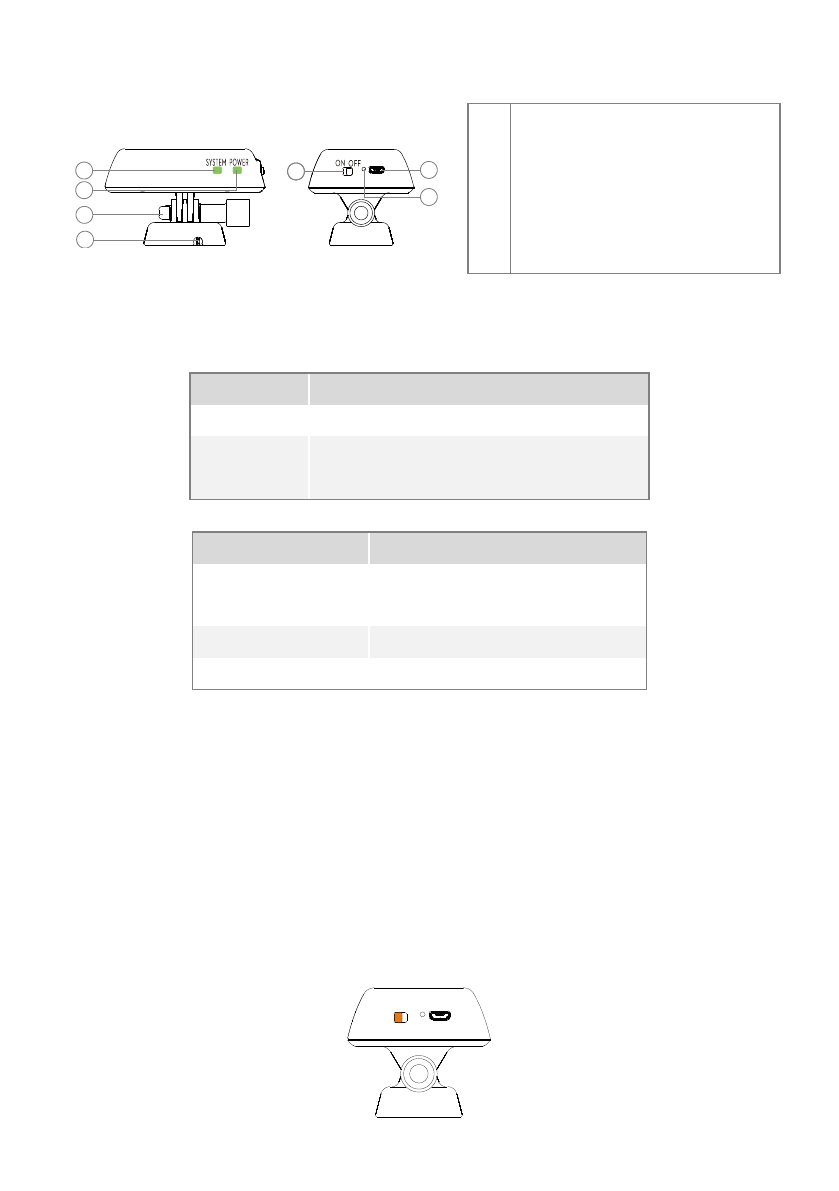 SYSTEM POWER

ON OFF